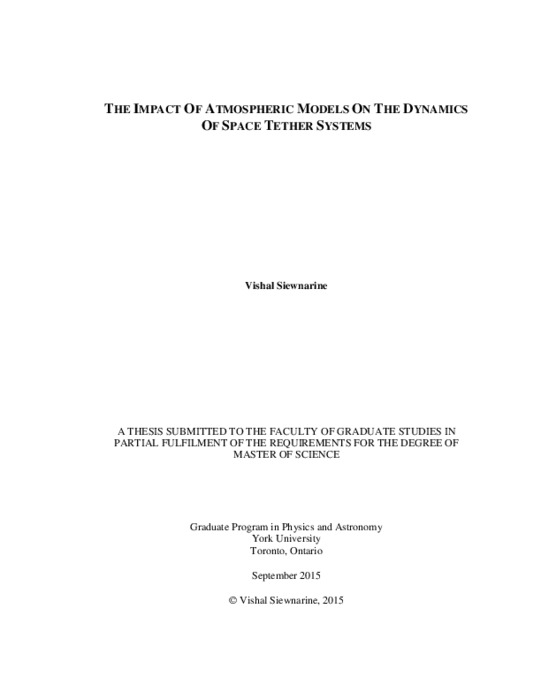 THE IMPACT OF ATMOSPHERIC MODELS ON THE DYNAMICS OF SPACE TETHER SYSTEMS

Vishal Siewnarine

A THESIS SUBMITTED TO THE FACULTY OF GRADUATE STUDIES IN PARTIAL FULFILMENT OF THE REQUIREMENTS FOR THE DEGREE OF MASTER OF SCIENCE

Graduate Program in Physics and Astronomy
York University
Toronto, Ontario

September 2015

© Vishal Siewnarine, 2015